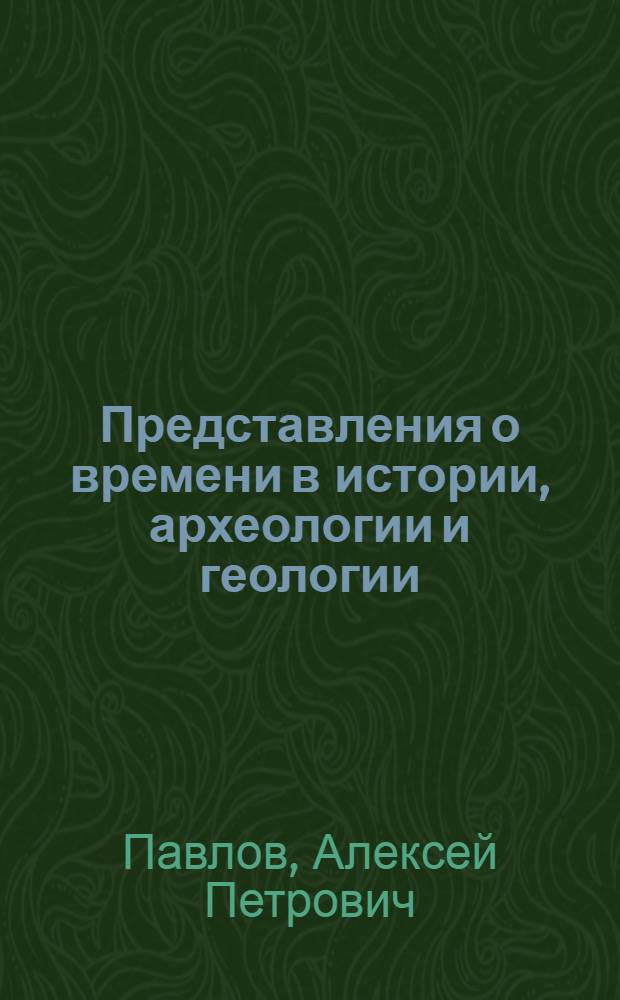 Представления о времени в истории, археологии и геологии

Павлов, Алексей Петрович